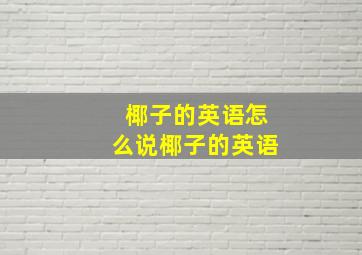 椰子的英语怎么说椰子的英语